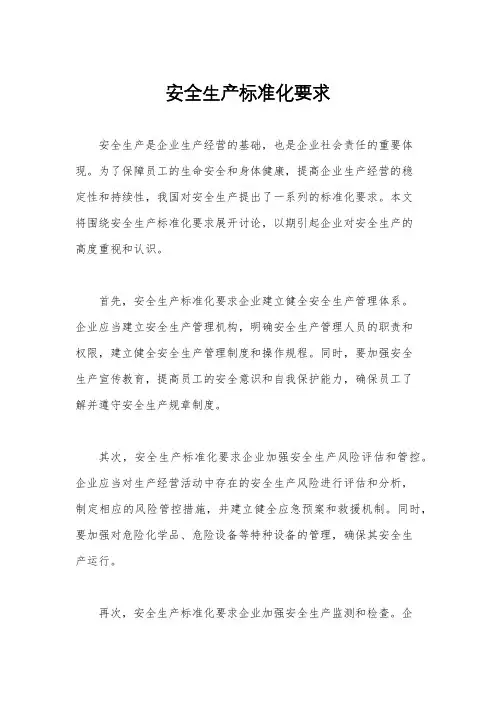 安全生产标准化要求

安全生产是企业生产经营的基础，也是企业社会责任的重要体现。为了保障员工的生命安全和身体健康，提高企业生产经营的稳定性和持续性，我国对安全生产提出了一系列的标准化要求。本文将围绕安全生产标准化要求展开讨论，以期引起企业对安全生产的高度重视和认识。

首先，安全生产标准化要求企业建立健全安全生产管理体系。企业应当建立安全生产管理机构，明确安全生产管理人员的职责和权限，建立健全安全生产管理制度和操作规程。同时，要加强安全生产宣传教育，提高员工的安全意识和自我保护能力，确保员工了解并遵守安全生产规章制度。

其次，安全生产标准化要求企业加强安全生产风险评估和管控。企业应当对生产经营活动中存在的安全生产风险进行评估和分析，制定相应的风险管控措施，并建立健全应急预案和救援机制。同时，要加强对危险化学品、危险设备等特种设备的管理，确保其安全生产运行。

再次，安全生产标准化要求企业加强安全生产监测和检查。企